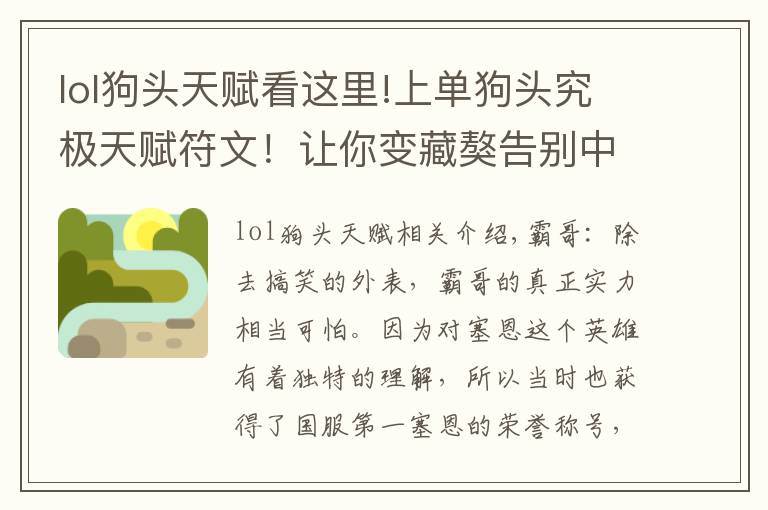 lol狗头天赋看这里!上单狗头究极天赋符文！让你变藏獒告别中

lol狗头天赋相关介绍,霸哥：除去搞笑的外表，霸哥的真正实力相当可怕。因为对塞恩这个英雄有着独特的理解，所以当时也获得了国服第一塞恩的荣誉称号，